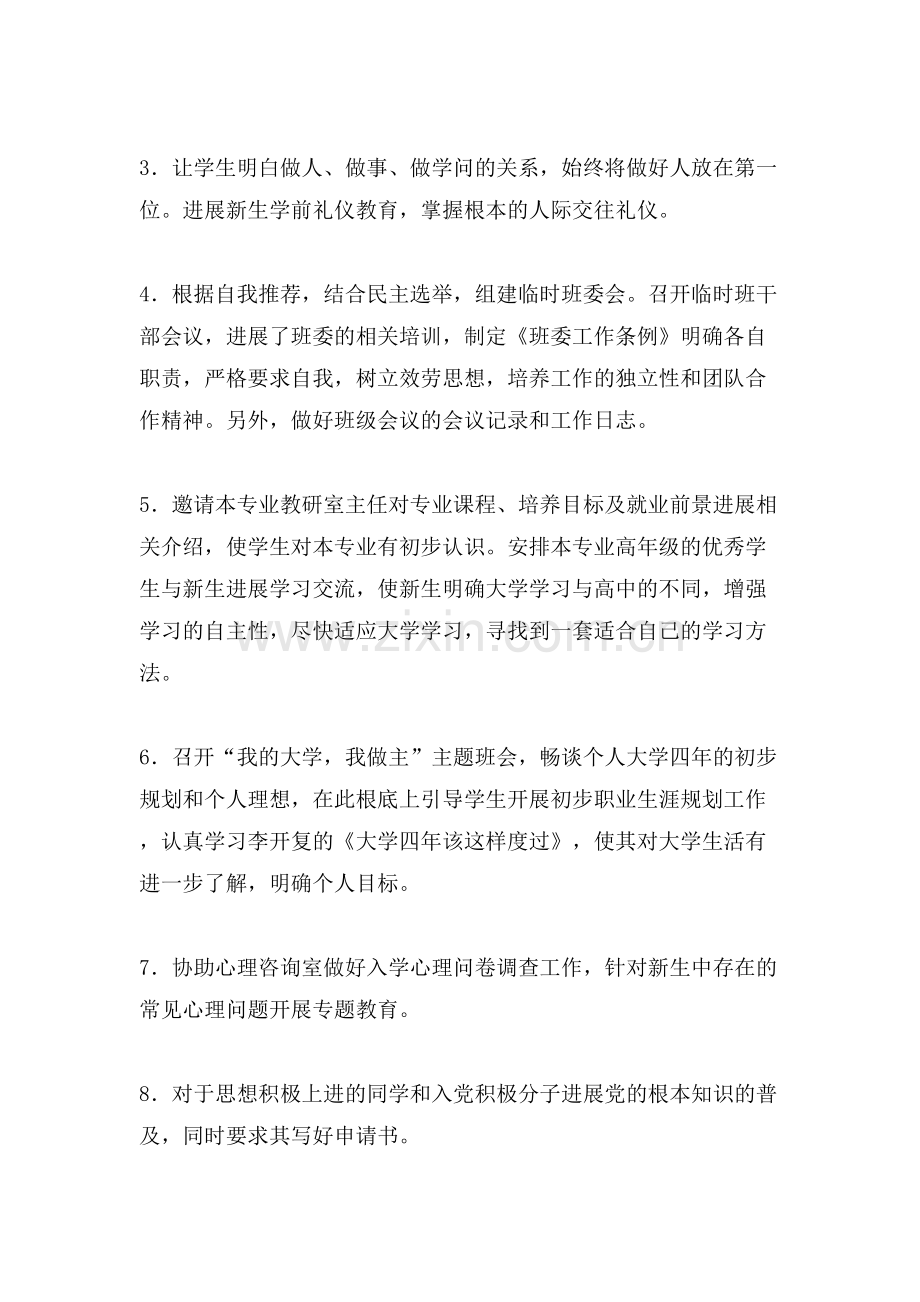 3．让学生明白做人、做事、做学问的关系，始终将做好人放在第一位。进展新生学前礼仪教育，掌握根本的人际交往礼仪。

4．根据自我推荐，结合民主选举，组建临时班委会。召开临时班干部会议，进展了班委的相关培训，制定《班委工作条例》明确各自职责，严格要求自我，树立效劳思想，培养工作的独立性和团队合作精神。另外，做好班级会议的会议记录和工作日志。

5．邀请本专业教研室主任对专业课程、培养目标及就业前景进展相关介绍，使学生对本专业有初步认识。安排本专业高年级的优秀学生与新生进展学习交流，使新生明确大学学习与高中的不同，增强学习的自主性，尽快适应大学学习，寻找到一套适合自己的学习方法。

6．召开“我的大学，我做主”主题班会，畅谈个人大学四年的初步规划和个人理想，在此根底上引导学生开展初步职业生涯规划工作，认真学习李开复的《大学四年该这样度过》，使其对大学生活有进一步了解，明确个人目标。

7．协助心理咨询室做好入学心理问卷调查工作，针对新生中存在的常见心理问题开展专题教育。

8．对于思想积极上进的同学和入党积极分子进展党的根本知识的普及，同时要求其写好申请书。

www.zixin.com.cn